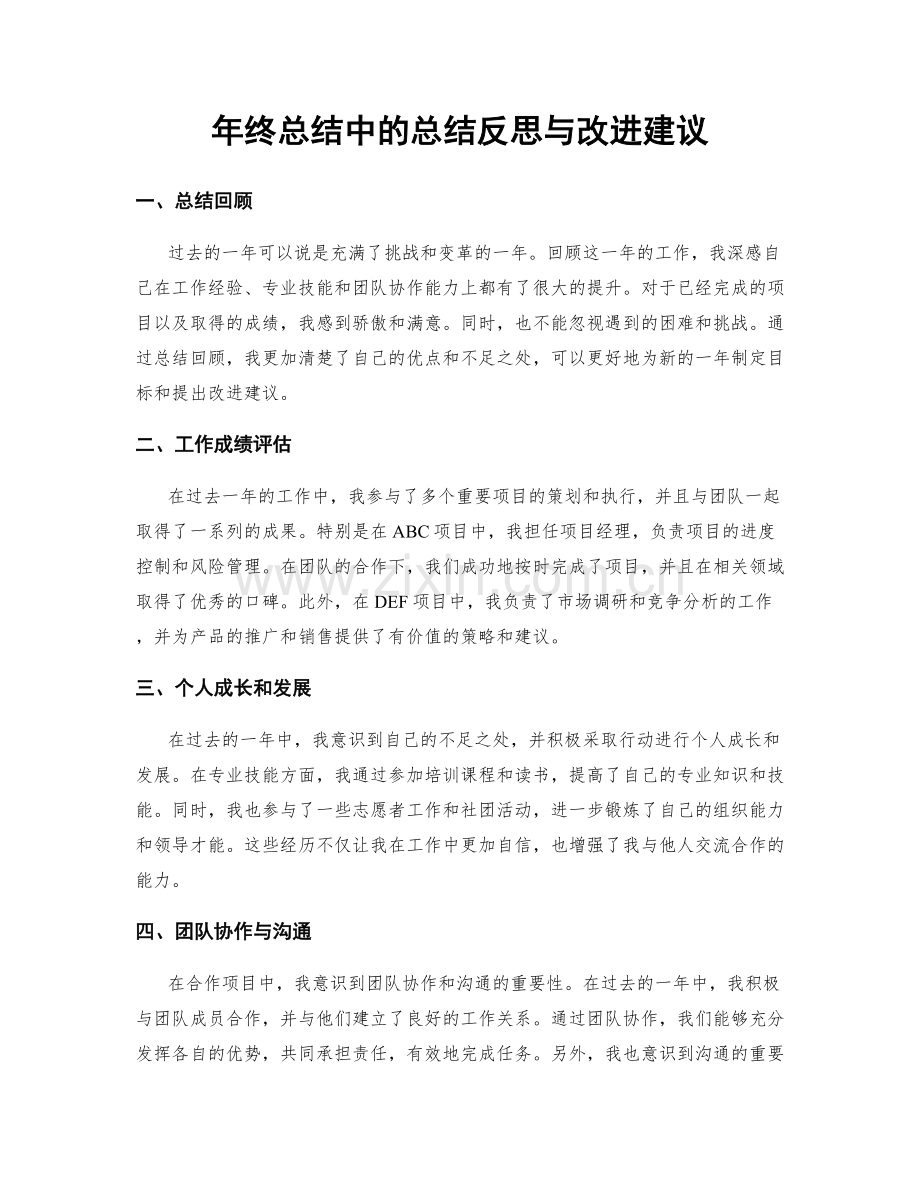 年终总结中的总结反思与改进建议

一、总结回顾

过去的一年可以说是充满了挑战和变革的一年。回顾这一年的工作，我深感自己在工作经验、专业技能和团队协作能力上都有了很大的提升。对于已经完成的项目以及取得的成绩，我感到骄傲和满意。同时，也不能忽视遇到的困难和挑战。通过总结回顾，我更加清楚了自己的优点和不足之处，可以更好地为新的一年制定目标和提出改进建议。

二、工作成绩评估

在过去一年的工作中，我参与了多个重要项目的策划和执行，并且与团队一起取得了一系列的成果。特别是在ABC项目中，我担任项目经理，负责项目的进度控制和风险管理。在团队的合作下，我们成功地按时完成了项目，并且在相关领域取得了优秀的口碑。此外，在DEF项目中，我负责了市场调研和竞争分析的工作，并为产品的推广和销售提供了有价值的策略和建议。

三、个人成长和发展

在过去的一年中，我意识到自己的不足之处，并积极采取行动进行个人成长和发展。在专业技能方面，我通过参加培训课程和读书，提高了自己的专业知识和技能。同时，我也参与了一些志愿者工作和社团活动，进一步锻炼了自己的组织能力和领导才能。这些经历不仅让我在工作中更加自信，也增强了我与他人交流合作的能力。

四、团队协作与沟通

在合作项目中，我意识到团队协作和沟通的重要性。在过去的一年中，我积极与团队成员合作，并与他们建立了良好的工作关系。通过团队协作，我们能够充分发挥各自的优势，共同承担责任，有效地完成任务。另外，我也意识到沟通的重要

www.zixin.com.cn